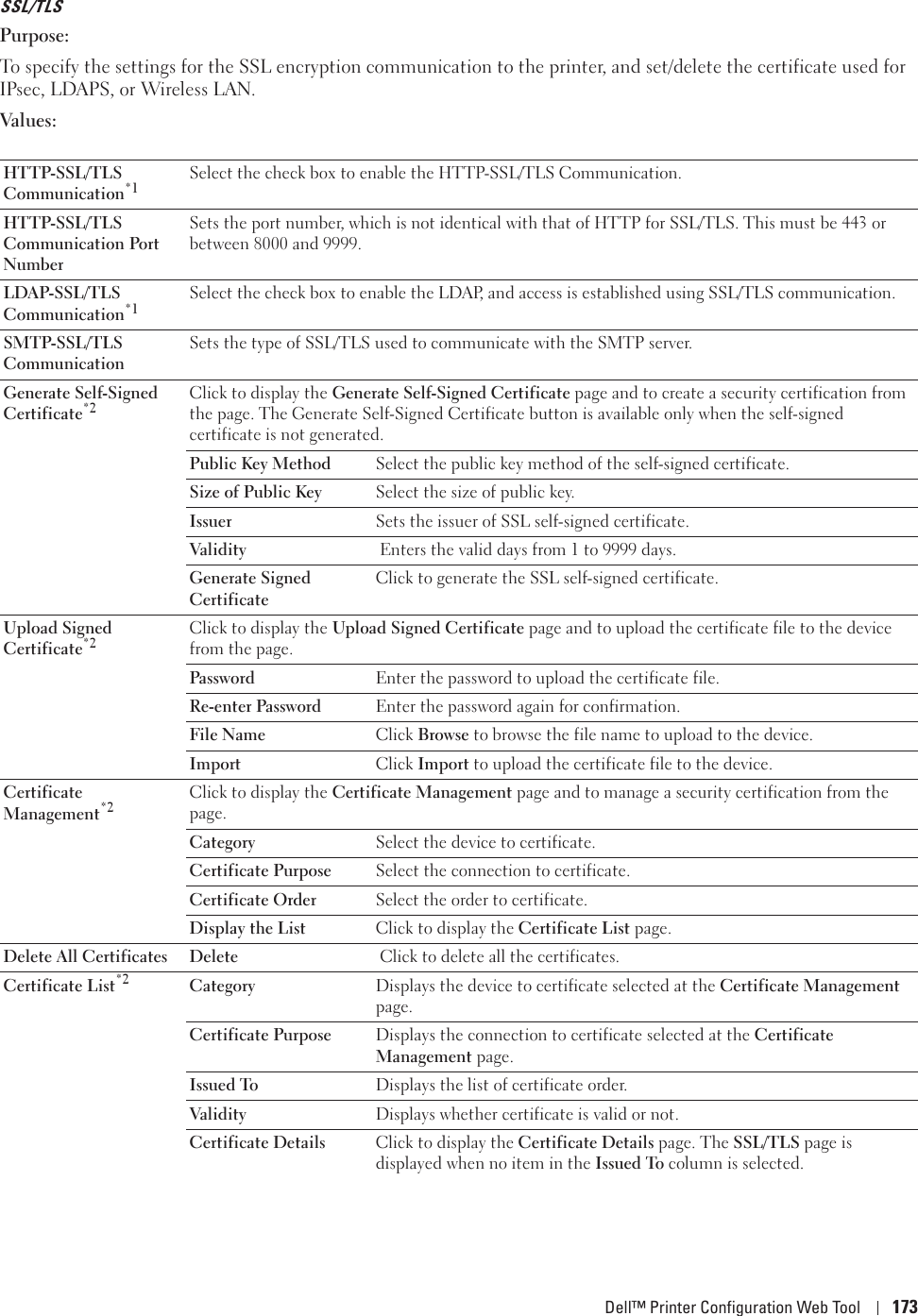 SSL/TLS

Purpose:

To specify the settings for the SSL encryption communication to the printer, and set/delete the certificate used for IPsec, LDAPS, or Wireless LAN.

Values:

| | | |
|---|---|---|
| HTTP-SSL/TLS Communication$^{*1}$ | Select the check box to enable the HTTP-SSL/TLS Communication. | |
| HTTP-SSL/TLS Communication Port Number | Sets the port number, which is not identical with that of HTTP for SSL/TLS. This must be 443 or between 8000 and 9999. | |
| LDAP-SSL/TLS Communication$^{*1}$ | Select the check box to enable the LDAP, and access is established using SSL/TLS communication. | |
| SMTP-SSL/TLS Communication | Sets the type of SSL/TLS used to communicate with the SMTP server. | |
| Generate Self-Signed Certificate$^{*2}$ | Click to display the Generate Self-Signed Certificate page and to create a security certification from the page. The Generate Self-Signed Certificate button is available only when the self-signed certificate is not generated. | |
| | Public Key Method | Select the public key method of the self-signed certificate. |
| | Size of Public Key | Select the size of public key. |
| | Issuer | Sets the issuer of SSL self-signed certificate. |
| | Validity | Enters the valid days from 1 to 9999 days. |
| | Generate Signed Certificate | Click to generate the SSL self-signed certificate. |
| Upload Signed Certificate$^{*2}$ | Click to display the Upload Signed Certificate page and to upload the certificate file to the device from the page. | |
| | Password | Enter the password to upload the certificate file. |
| | Re-enter Password | Enter the password again for confirmation. |
| | File Name | Click Browse to browse the file name to upload to the device. |
| | Import | Click Import to upload the certificate file to the device. |
| Certificate Management$^{*2}$ | Click to display the Certificate Management page and to manage a security certification from the page. | |
| | Category | Select the device to certificate. |
| | Certificate Purpose | Select the connection to certificate. |
| | Certificate Order | Select the order to certificate. |
| | Display the List | Click to display the Certificate List page. |
| Delete All Certificates | Delete | Click to delete all the certificates. |
| Certificate List$^{*2}$ | Category | Displays the device to certificate selected at the Certificate Management page. |
| | Certificate Purpose | Displays the connection to certificate selected at the Certificate Management page. |
| | Issued To | Displays the list of certificate order. |
| | Validity | Displays whether certificate is valid or not. |
| | Certificate Details | Click to display the Certificate Details page. The SSL/TLS page is displayed when no item in the Issued To column is selected. |

Dell™ Printer Configuration Web Tool | 173